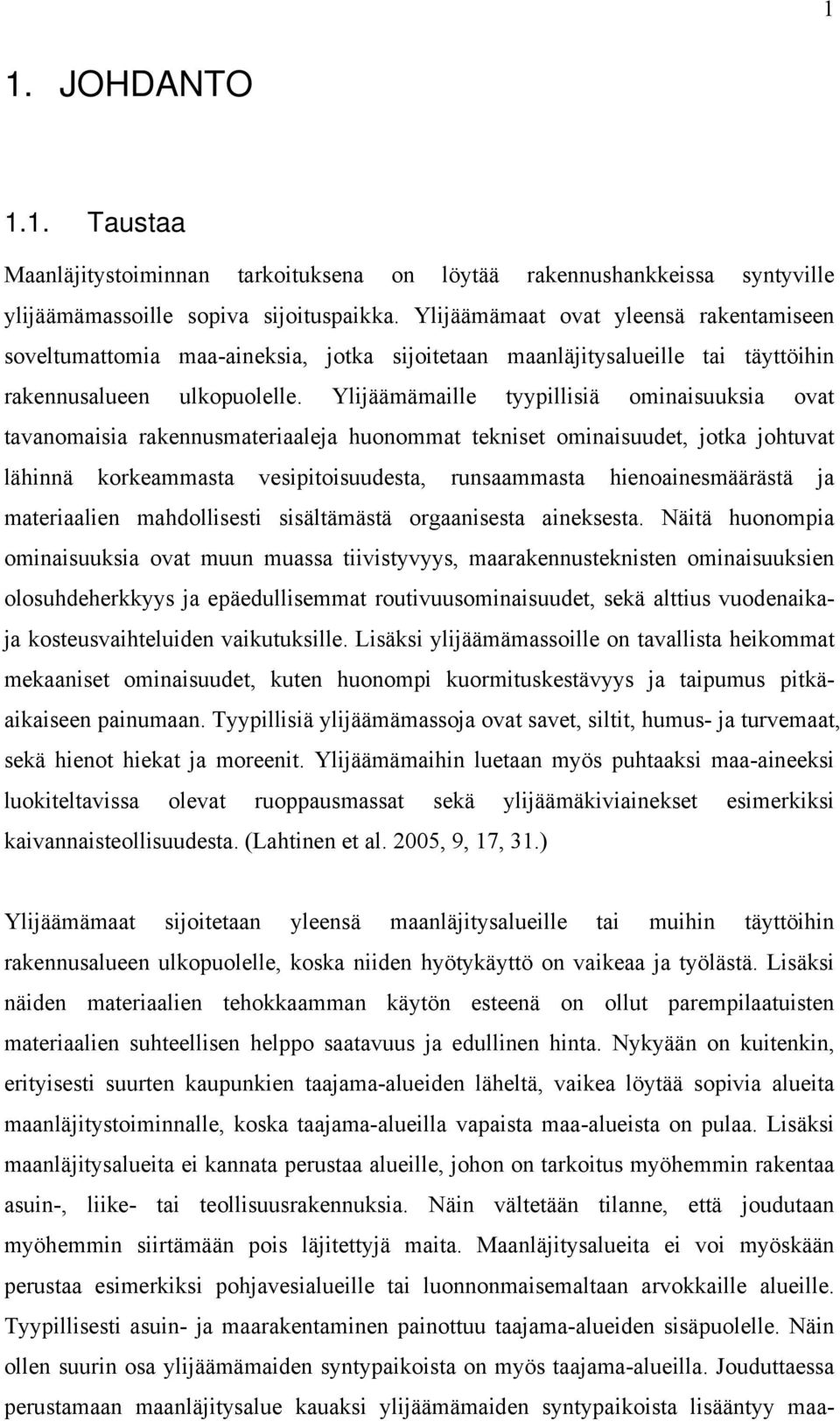 1

1. JOHDANTO

1.1. Taustaa

Maanläjitystoiminnan tarkoituksena on löytää rakennushankkeissa syntyville ylijäämämassoille sopiva sijoituspaikka. Ylijäämämaat ovat yleensä rakentamiseen soveltumattomia maa-aineksia, jotka sijoitetaan maanläjitysalueille tai täyttöihin rakennusalueen ulkopuolelle. Ylijäämämaille tyypillisiä ominaisuuksia ovat tavanomaisia rakennusmateriaaleja huonommat tekniset ominaisuudet, jotka johtuvat lähinnä korkeammasta vesipitoisuudesta, runsaammasta hienoainesmäärästä ja materiaalien mahdollisesti sisältämästä orgaanisesta aineksesta. Näitä huonompia ominaisuuksia ovat muun muassa tiivistyvyys, maarakennusteknisten ominaisuuksien olosuhdeherkkyys ja epäedullisemmat routivuusominaisuudet, sekä alttius vuodenaika- ja kosteusvaihteluiden vaikutuksille. Lisäksi ylijäämämassoille on tavallista heikommat mekaaniset ominaisuudet, kuten huonompi kuormituskestävyys ja taipumus pitkäaikaiseen painumaan. Tyypillisiä ylijäämämassoja ovat savet, siltit, humus- ja turvemaat, sekä hienot hiekat ja moreenit. Ylijäämämaihin luetaan myös puhtaaksi maa-aineeksi luokiteltavissa olevat ruoppausmassat sekä ylijäämäkiviainekset esimerkiksi kaivannaisteollisuudesta. (Lahtinen et al. 2005, 9, 17, 31.)

Ylijäämämaat sijoitetaan yleensä maanläjitysalueille tai muihin täyttöihin rakennusalueen ulkopuolelle, koska niiden hyötykäyttö on vaikeaa ja työlästä. Lisäksi näiden materiaalien tehokkaamman käytön esteenä on ollut parempilaatuisten materiaalien suhteellisen helppo saatavuus ja edullinen hinta. Nykyään on kuitenkin, erityisesti suurten kaupunkien taajama-alueiden läheltä, vaikea löytää sopivia alueita maanläjitystoiminnalle, koska taajama-alueilla vapaista maa-alueista on pulaa. Lisäksi maanläjitysalueita ei kannata perustaa alueille, johon on tarkoitus myöhemmin rakentaa asuin-, liike- tai teollisuusrakennuksia. Näin vältetään tilanne, että joudutaan myöhemmin siirtämään pois läjitettyjä maita. Maanläjitysalueita ei voi myöskään perustaa esimerkiksi pohjavesialueille tai luonnonmaisemaltaan arvokkaille alueille. Tyypillisesti asuin- ja maarakentaminen painottuu taajama-alueiden sisäpuolelle. Näin ollen suurin osa ylijäämämaiden syntypaikoista on myös taajama-alueilla. Jouduttaessa perustamaan maanläjitysalue kauaksi ylijäämämaiden syntypaikoista lisääntyy maa-